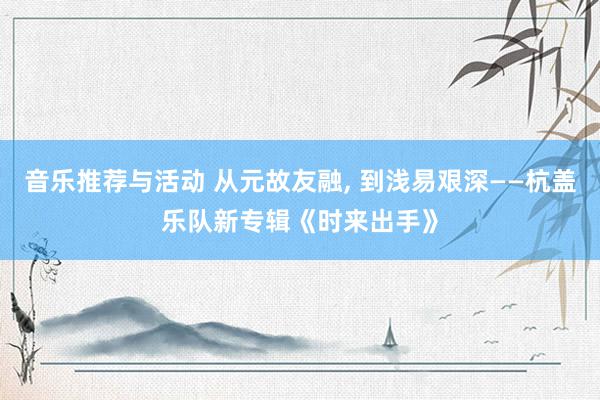 音乐推荐与活动 从元故友融, 到浅易艰深——杭盖乐队新专辑《时来出手》